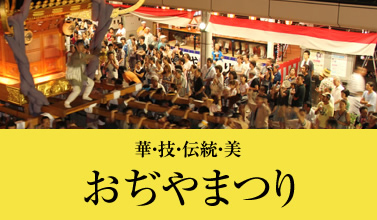 華･技･伝統･美

おぢやまつり